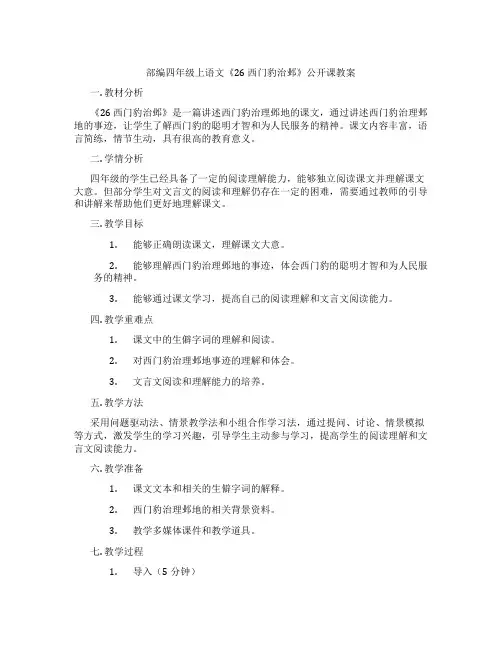 部编四年级上语文《26 西门豹治邺》公开课教案

一. 教材分析

《26 西门豹治邺》是一篇讲述西门豹治理邺地的课文，通过讲述西门豹治理邺地的事迹，让学生了解西门豹的聪明才智和为人民服务的精神。课文内容丰富，语言简练，情节生动，具有很高的教育意义。

二. 学情分析

四年级的学生已经具备了一定的阅读理解能力，能够独立阅读课文并理解课文大意。但部分学生对文言文的阅读和理解仍存在一定的困难，需要通过教师的引导和讲解来帮助他们更好地理解课文。

三. 教学目标

1. 能够正确朗读课文，理解课文大意。

2. 能够理解西门豹治理邺地的事迹，体会西门豹的聪明才智和为人民服务的精神。

3. 能够通过课文学习，提高自己的阅读理解和文言文阅读能力。

四. 教学重难点

1. 课文中的生僻字词的理解和阅读。

2. 对西门豹治理邺地事迹的理解和体会。

3. 文言文阅读和理解能力的培养。

五. 教学方法

采用问题驱动法、情景教学法和小组合作学习法，通过提问、讨论、情景模拟等方式，激发学生的学习兴趣，引导学生主动参与学习，提高学生的阅读理解和文言文阅读能力。

六. 教学准备

1. 课文文本和相关的生僻字词的解释。

2. 西门豹治理邺地的相关背景资料。

3. 教学多媒体课件和教学道具。

七. 教学过程

1. 导入（5 分钟）